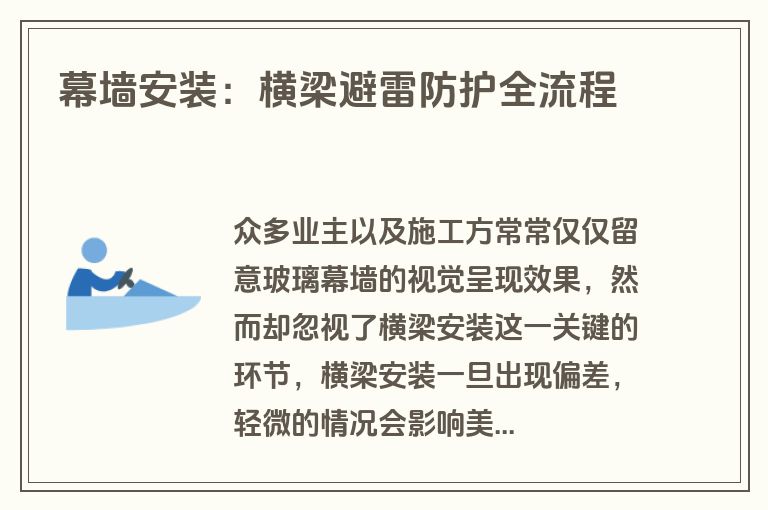 幕墙安装：横梁避雷防护全流程

众多业主以及施工方常常仅仅留意玻璃幕墙的视觉呈现效果，然而却忽视了横梁安装这一关键的环节，横梁安装一旦出现偏差，轻微的情况会影响美...